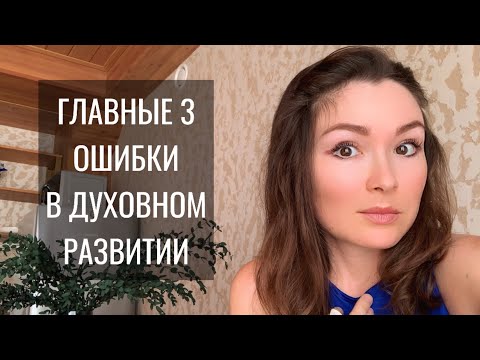 ГЛАВНЫЕ 3
ОШИБКИ
В ДУХОВНОМ
РАЗВИТИИ